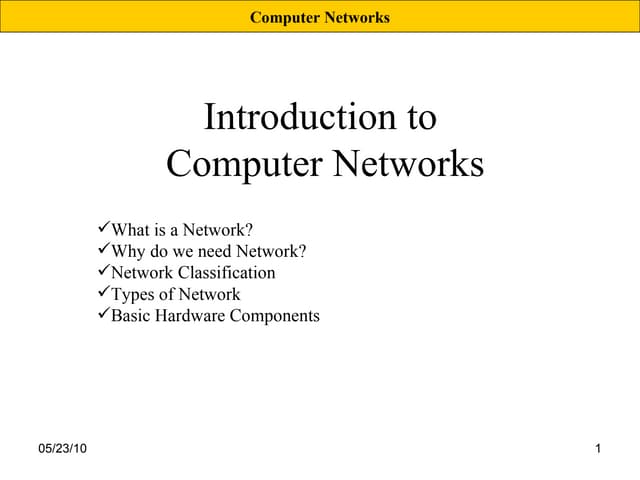 Computer Networks

Introduction to
Computer Networks

✓What is a Network?
✓Why do we need Network?
✓Network Classification
✓Types of Network
✓Basic Hardware Components

05/23/10

1